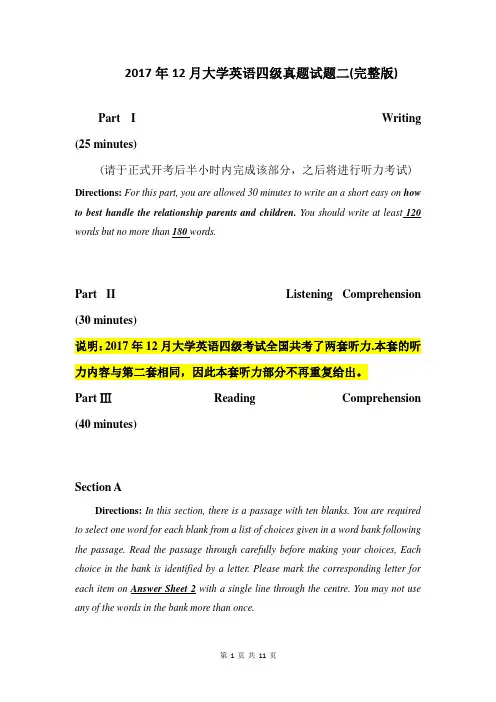 2017 年 12 月大学英语四级真题试题二(完整版)

Part I Writing (25 minutes)

（请于正式开考后半小时内完成该部分，之后将进行听力考试）

Directions: For this part, you are allowed 30 minutes to write an a short easy on how to best handle the relationship parents and children. You should write at least 120 words but no more than 180 words.

Part II Listening Comprehension (30 minutes)

说明：2017 年 12 月大学英语四级考试全国共考了两套听力.本套的听力内容与第二套相同，因此本套听力部分不再重复给出。

Part Ⅲ Reading Comprehension (40 minutes)

Section A

Directions: In this section, there is a passage with ten blanks. You are required to select one word for each blank from a list of choices given in a word bank following the passage. Read the passage through carefully before making your choices, Each choice in the bank is identified by a letter. Please mark the corresponding letter for each item on Answer Sheet 2 with a single line through the centre. You may not use any of the words in the bank more than once.

第 1 页 共 11 页